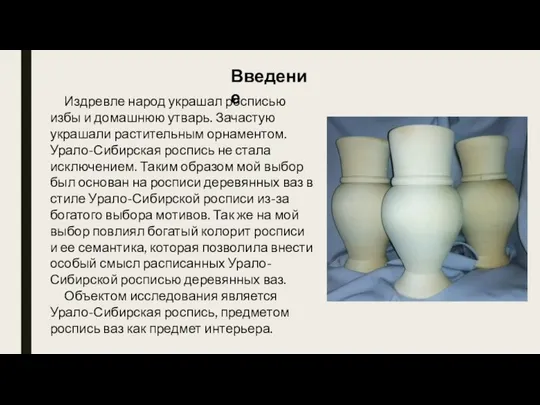 Введение

Издревле народ украшал росписью избы и домашнюю утварь. Зачастую украшали растительным орнаментом. Урало-Сибирская роспись не стала исключением. Таким образом мой выбор был основан на росписи деревянных ваз в стиле Урало-Сибирской росписи из-за богатого выбора мотивов. Так же на мой выбор повлиял богатый колорит росписи и ее семантика, которая позволила внести особый смысл расписанных Урало-Сибирской росписью деревянных ваз.

Объектом исследования является Урало-Сибирская роспись, предметом роспись ваз как предмет интерьера.